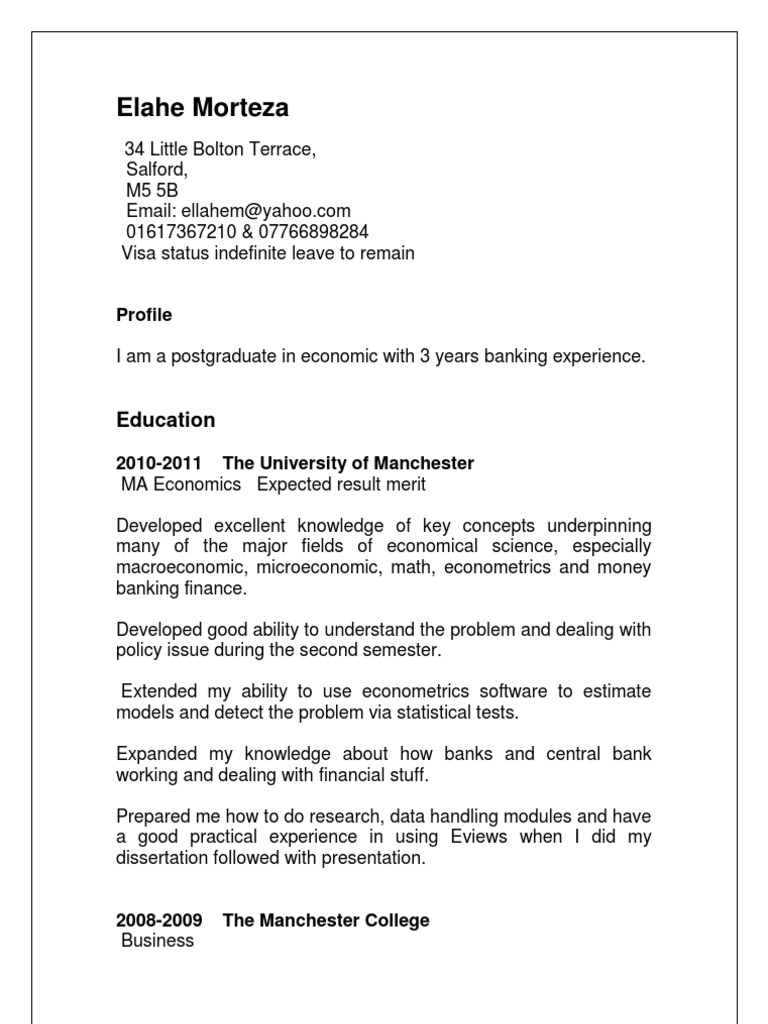 Elahe Morteza

34 Little Bolton Terrace,
Salford,
M5 5B
Email: ellahem@yahoo.com
01617367210 & 07766898284
Visa status indefinite leave to remain

Profile

I am a postgraduate in economic with 3 years banking experience.

Education

2010-2011 The University of Manchester
MA Economics Expected result merit

Developed excellent knowledge of key concepts underpinning many of the major fields of economical science, especially macroeconomic, microeconomic, math, econometrics and money banking finance.

Developed good ability to understand the problem and dealing with policy issue during the second semester.

Extended my ability to use econometrics software to estimate models and detect the problem via statistical tests.

Expanded my knowledge about how banks and central bank working and dealing with financial stuff.

Prepared me how to do research, data handling modules and have a good practical experience in using Eviews when I did my dissertation followed with presentation.

2008-2009 The Manchester College
Business